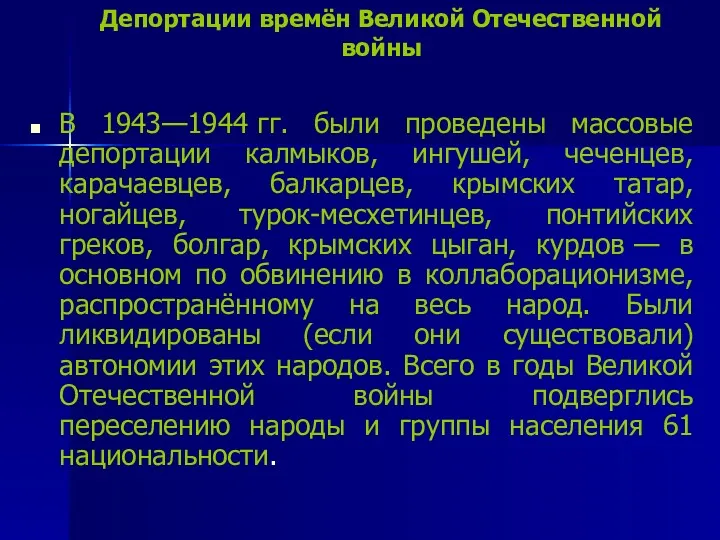 Депортации времён Великой Отечественной войны

В 1943—1944 гг. были проведены массовые депортации калмыков, ингушей, чеченцев, карачаевцев, балкарцев, крымских татар, ногайцев, турок-месхетинцев, понтийских греков, болгар, крымских цыган, курдов — в основном по обвинению в коллаборационизме, распространённому на весь народ. Были ликвидированы (если они существовали) автономии этих народов. Всего в годы Великой Отечественной войны подверглись переселению народы и группы населения 61 национальности.